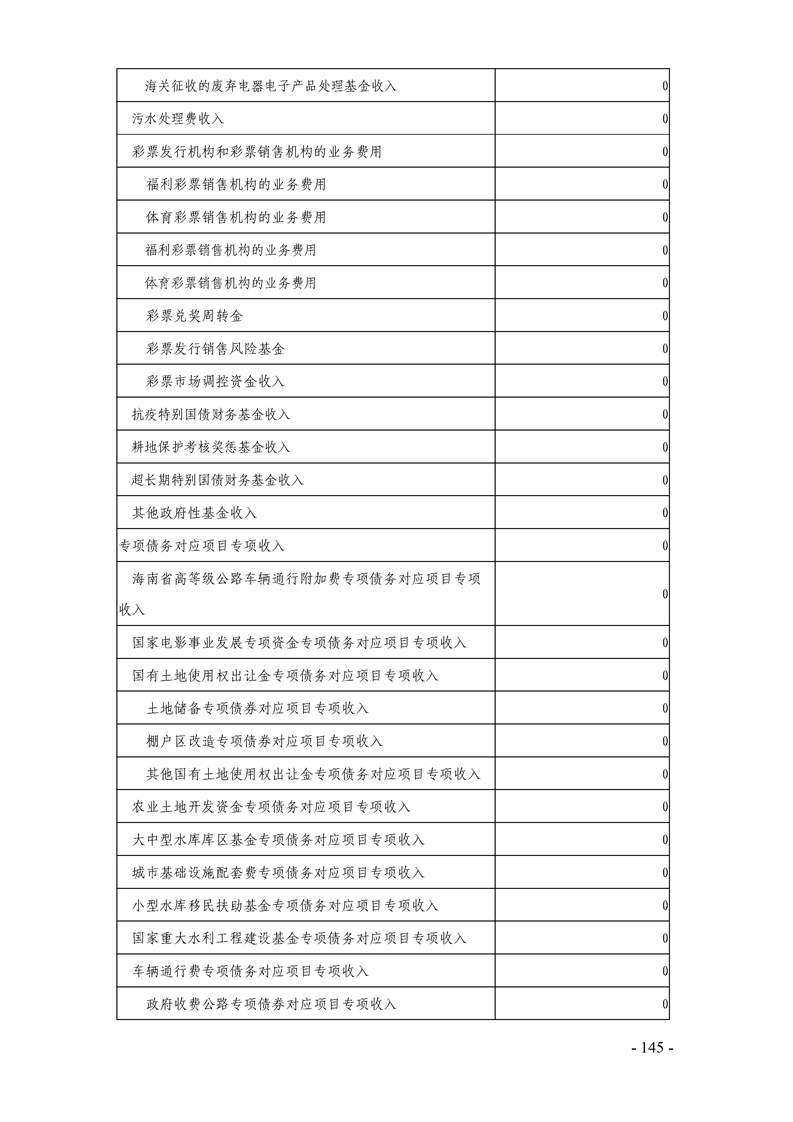 | | |
|---|---|
| 海关征收的废弃电器电子产品处理基金收入 | 0 |
| 污水处理费收入 | 0 |
| 彩票发行机构和彩票销售机构的业务费用 | 0 |
| 福利彩票销售机构的业务费用 | 0 |
| 体育彩票销售机构的业务费用 | 0 |
| 福利彩票销售机构的业务费用 | 0 |
| 体育彩票销售机构的业务费用 | 0 |
| 彩票兑奖周转金 | 0 |
| 彩票发行销售风险基金 | 0 |
| 彩票市场调控资金收入 | 0 |
| 抗疫特别国债财务基金收入 | 0 |
| 耕地保护考核奖惩基金收入 | 0 |
| 超长期特别国债财务基金收入 | 0 |
| 其他政府性基金收入 | 0 |
| 专项债务对应项目专项收入 | 0 |
| 海南省高等级公路车辆通行附加费专项债务对应项目专项收入 | 0 |
| 国家电影事业发展专项资金专项债务对应项目专项收入 | 0 |
| 国有土地使用权出让金专项债务对应项目专项收入 | 0 |
| 土地储备专项债券对应项目专项收入 | 0 |
| 棚户区改造专项债券对应项目专项收入 | 0 |
| 其他国有土地使用权出让金专项债务对应项目专项收入 | 0 |
| 农业土地开发资金专项债务对应项目专项收入 | 0 |
| 大中型水库库区基金专项债务对应项目专项收入 | 0 |
| 城市基础设施配套费专项债务对应项目专项收入 | 0 |
| 小型水库移民扶助基金专项债务对应项目专项收入 | 0 |
| 国家重大水利工程建设基金专项债务对应项目专项收入 | 0 |
| 车辆通行费专项债务对应项目专项收入 | 0 |
| 政府收费公路专项债券对应项目专项收入 | 0 |

- 145 -